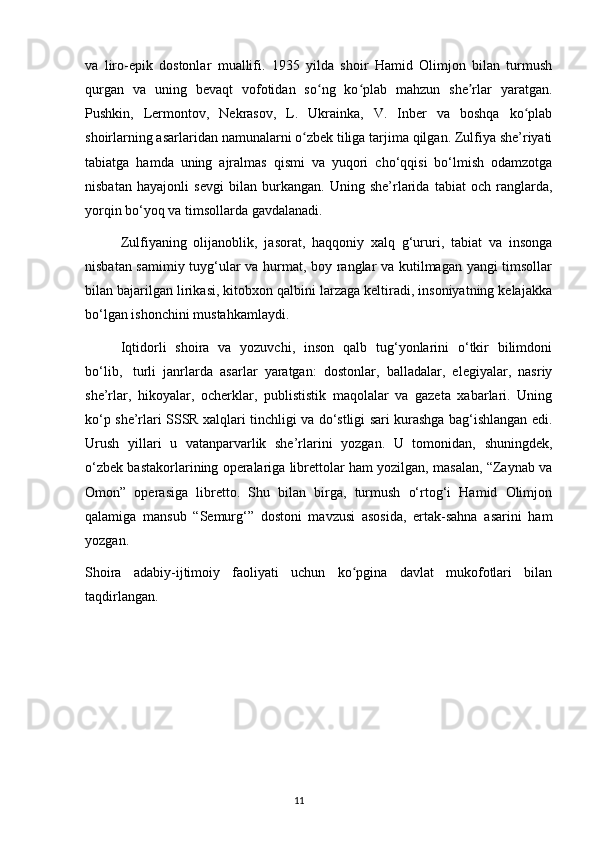 va liro-epik dostonlar muallifi. 1935 yilda shoir Hamid Olimjon bilan turmush qurgan va uning bevaqt vofotidan so‘ng ko‘plab mahzun she’rlar yaratgan. Pushkin, Lermontov, Nekrasov, L. Ukrainka, V. Inber va boshqa ko‘plab shoirlarning asarlaridan namunalarni o‘zbek tiliga tarjima qilgan. Zulfiya she’riyati tabiatga hamda uning ajralmas qismi va yuqori cho‘qqisi bo‘lmish odamzotga nisbatan hayajonli sevgi bilan burkangan. Uning she’rlarida tabiat och ranglarda, yorqin bo‘yoq va timsollarda gavdalanadi.

Zulfiyaning olijanoblik, jasorat, haqqoniy xalq g‘ururi, tabiat va insonga nisbatan samimiy tuyg‘ular va hurmat, boy ranglar va kutilmagan yangi timsollar bilan bajarilgan lirikasi, kitobxon qalbini larzaga keltiradi, insoniyatning kelajakka bo‘lgan ishonchini mustahkamlaydi.

Iqtidorli shoira va yozuvchi, inson qalb tug‘yonlarini o‘tkir bilimdoni bo‘lib, turli janrlarda asarlar yaratgan: dostonlar, balladalar, elegiyalar, nasriy she’rlar, hikoyalar, ocherklar, publististik maqolalar va gazeta xabarlari. Uning ko‘p she’rlari SSSR xalqlari tinchligi va do‘stligi sari kurashga bag‘ishlangan edi. Urush yillari u vatanparvarlik she’rlarini yozgan. U tomonidan, shuningdek, o‘zbek bastakorlarining operalariga librettolar ham yozilgan, masalan, “Zaynab va Omon” operasiga libretto. Shu bilan birga, turmush o‘rtog‘i Hamid Olimjon qalamiga mansub “Semurg‘” dostoni mavzusi asosida, ertak-sahna asarini ham yozgan.

Shoira adabiy-ijtimoiy faoliyati uchun ko‘pgina davlat mukofotlari bilan taqdirlangan.

11